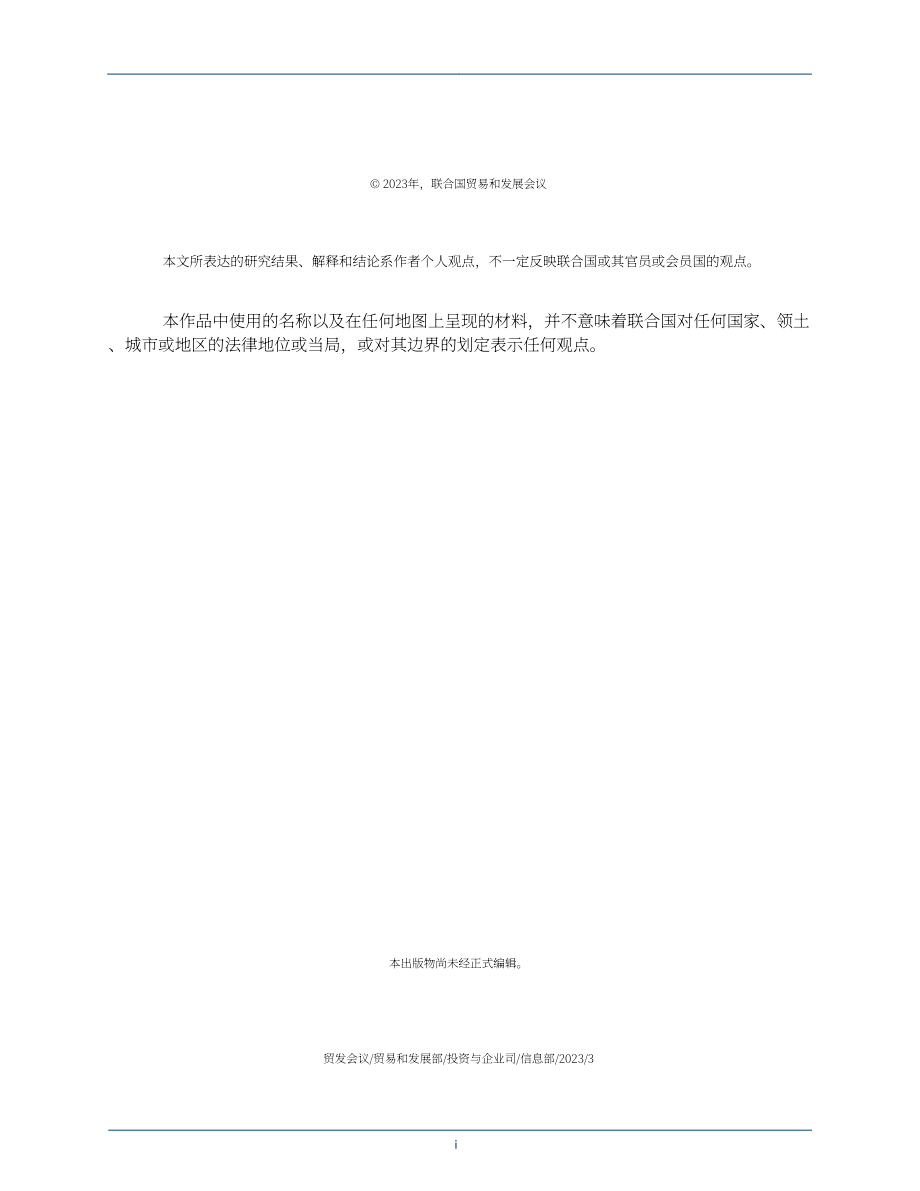 © 2023年，联合国贸易和发展会议

本文所表达的研究结果、解释和结论系作者个人观点，不一定反映联合国或其官员或会员国的观点。

本作品中使用的名称以及在任何地图上呈现的材料，并不意味着联合国对任何国家、领土、城市或地区的法律地位或当局，或对其边界的划定表示任何观点。

本出版物尚未经正式编辑。

贸发会议/贸易和发展部/投资与企业司/信息部/2023/3

i